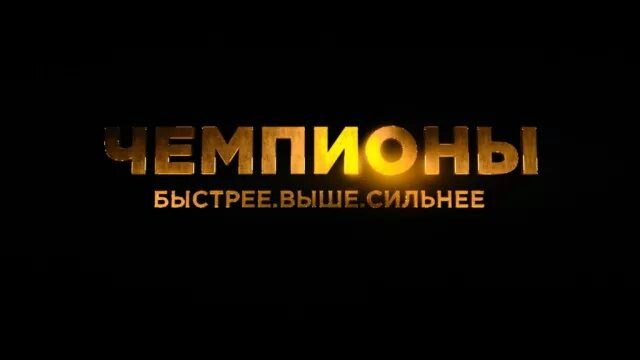 ЧЕМПИОНЫ
БЫСТРЕЕ.ВЫШЕ.СИЛЬНЕЕ